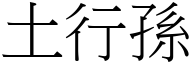 土行孫